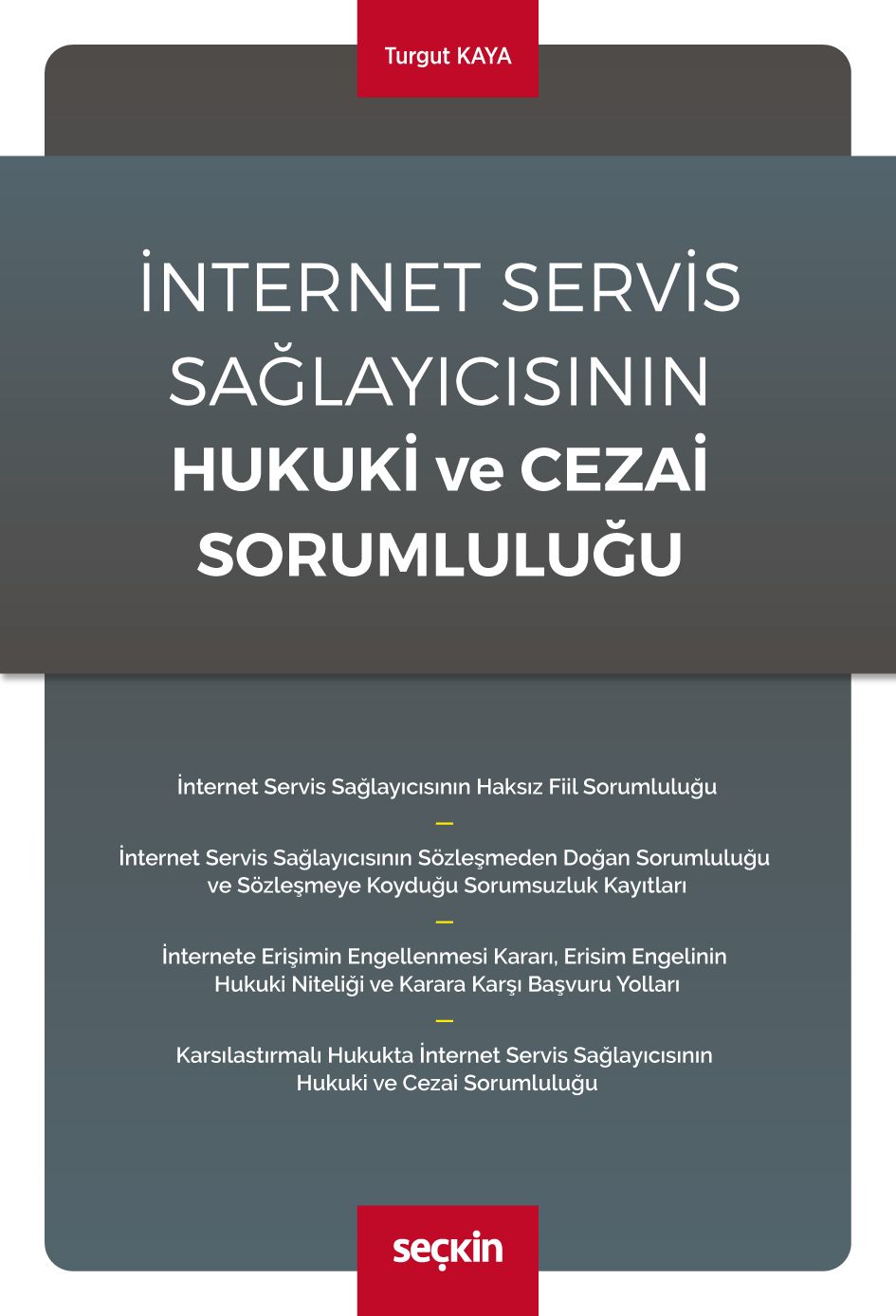 Turgut KAYA

İNTERNET SERVİS SAĞLAYICISININ HUKUKİ ve CEZAİ SORUMLULUĞU

İnternet Servis Sağlayıcısının Haksız Fiil Sorumluluğu

—

İnternet Servis Sağlayıcısının Sözleşmeden Doğan Sorumluluğu ve Sözleşmeye Koyduğu Sorumsuzluk Kayıtları

—

İnternete Erişimin Engellenmesi Kararı, Erisim Engelinin Hukuki Niteliği ve Karara Karşı Başvuru Yolları

—

Karsılastırmalı Hukukta İnternet Servis Sağlayıcısının Hukuki ve Cezai Sorumluluğu

seçkin